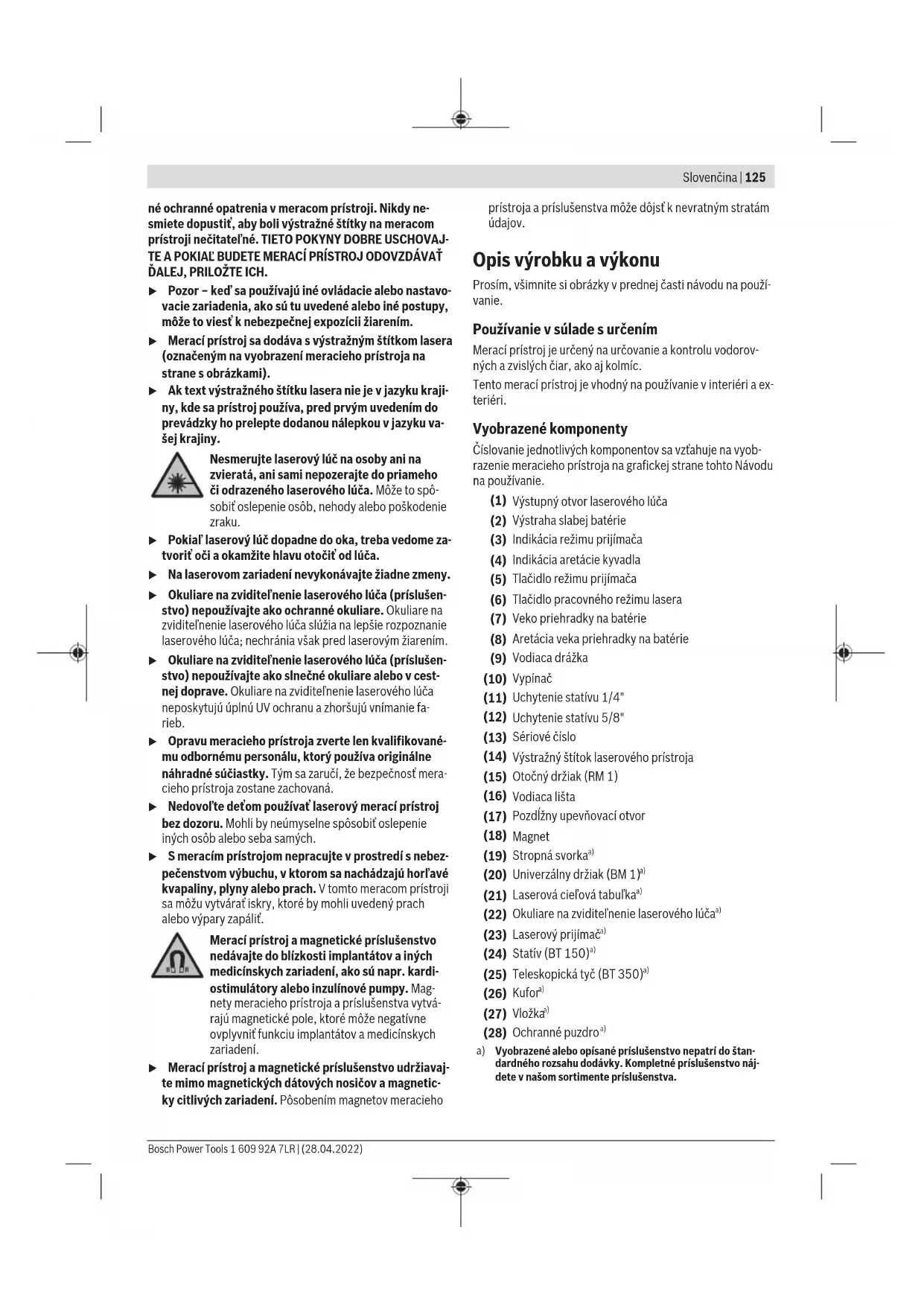 Slovenčina | 125

né ochranné opatrenia v meracom prístroji. Nikdy nesmiete dopustiť, aby boli výstražné štítky na meracom prístroji nečitateľné. TIETO POKYNY DOBRE USCHOVAJTE A POKIAĽ BUDETE MERACÍ PRÍSTROJ ODOVZDÁVAŤ ĎALEJ, PRILOŽTE ICH.

▶ Pozor – keď sa používajú iné ovládacie alebo nastavovacie zariadenia, ako sú tu uvedené alebo iné postupy, môže to viesť k nebezpečnej expozícii žiarením.

▶ Merací prístroj sa dodáva s výstražným štítkom lasera (označeným na vyobrazení meracieho prístroja na strane s obrázkami).

▶ Ak text výstražného štítku lasera nie je v jazyku krajiny, kde sa prístroj používa, pred prvým uvedením do prevádzky ho prelepte dodanou nálepkou v jazyku vašej krajiny.

Nesmerujte laserový lúč na osoby ani na zvieratá, ani sami nepozerajte do priameho či odrazeného laserového lúča. Môže to spôsobiť oslepenie osôb, nehody alebo poškodenie zraku.

▶ Pokiaľ laserový lúč dopadne do oka, treba vedome zatvoriť oči a okamžite hlavu otočiť od lúča.

▶ Na laserovom zariadení nevykonávajte žiadne zmeny.

▶ Okuliare na zviditeľnenie laserového lúča (príslušenstvo) nepoužívajte ako ochranné okuliare. Okuliare na zviditeľnenie laserového lúča slúžia na lepšie rozpoznanie laserového lúča; nechránia však pred laserovým žiarením.

▶ Okuliare na zviditeľnenie laserového lúča (príslušenstvo) nepoužívajte ako slnečné okuliare alebo v cestnej doprave. Okuliare na zviditeľnenie laserového lúča neposkytujú úplnú UV ochranu a zhoršujú vnímanie farieb.

▶ Opravu meracieho prístroja zverte len kvalifikovanému odbornému personálu, ktorý používa originálne náhradné súčiastky. Tým sa zaručí, že bezpečnosť meracieho prístroja zostane zachovaná.

▶ Nedovoľte deťom používať laserový merací prístroj bez dozoru. Mohli by neúmyselne spôsobiť oslepenie iných osôb alebo seba samých.

▶ S meracím prístrojom nepracujte v prostredí s nebezpečenstvom výbuchu, v ktorom sa nachádzajú horľavé kvapaliny, plyny alebo prach. V tomto meracom prístroji sa môžu vytvárať iskry, ktoré by mohli uvedený prach alebo výpary zapáliť.

Merací prístroj a magnetické príslušenstvo nedávajte do blízkosti implantátov a iných medicínskych zariadení, ako sú napr. kardiostimulátory alebo inzulínové pumpy. Magnety meracieho prístroja a príslušenstva vytvárajú magnetické pole, ktoré môže negatívne ovplyvniť funkciu implantátov a medicínskych zariadení.

▶ Merací prístroj a magnetické príslušenstvo udržiavajte mimo magnetických dátových nosičov a magneticky citlivých zariadení. Pôsobením magnetov meracieho prístroja a príslušenstva môže dôjsť k nevratným stratám údajov.

Opis výrobku a výkonu

Prosím, všimnite si obrázky v prednej časti návodu na používanie.

Používanie v súlade s určením

Merací prístroj je určený na určovanie a kontrolu vodorovných a zvislých čiar, ako aj kolmíc.

Tento merací prístroj je vhodný na používanie v interiéri a exteriéri.

Vyobrazené komponenty

Číslovanie jednotlivých komponentov sa vzťahuje na vyobrazenie meracieho prístroja na grafickej strane tohto Návodu na používanie.

(1) Výstupný otvor laserového lúča
(2) Výstraha slabej batérie
(3) Indikácia režimu prijímača
(4) Indikácia aretácie kyvadla
(5) Tlačidlo režimu prijímača
(6) Tlačidlo pracovného režimu lasera
(7) Veko priehradky na batérie
(8) Aretácia veka priehradky na batérie
(9) Vodiaca drážka
(10) Vypínač
(11) Uchytenie statívu 1/4"
(12) Uchytenie statívu 5/8"
(13) Sériové číslo
(14) Výstražný štítok laserového prístroja
(15) Otočný držiak (RM 1)
(16) Vodiaca lišta
(17) Pozdĺžny upevňovací otvor
(18) Magnet
(19) Stropná svorka$^{a)}$
(20) Univerzálny držiak (BM 1)$^{a)}$
(21) Laserová cieľová tabuľka$^{a)}$
(22) Okuliare na zviditeľnenie laserového lúča$^{a)}$
(23) Laserový prijímač$^{a)}$
(24) Statív (BT 150)$^{a)}$
(25) Teleskopická tyč (BT 350)$^{a)}$
(26) Kufor$^{a)}$
(27) Vložka$^{a)}$
(28) Ochranné puzdro$^{a)}$

a) Vyobrazené alebo opísané príslušenstvo nepatrí do štandardného rozsahu dodávky. Kompletné príslušenstvo nájdete v našom sortimente príslušenstva.

Bosch Power Tools 1 609 92A 7LR | (28.04.2022)